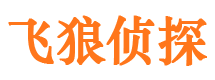 飞狼侦探